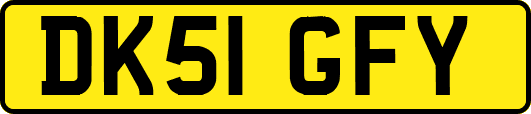 DK51 GFY